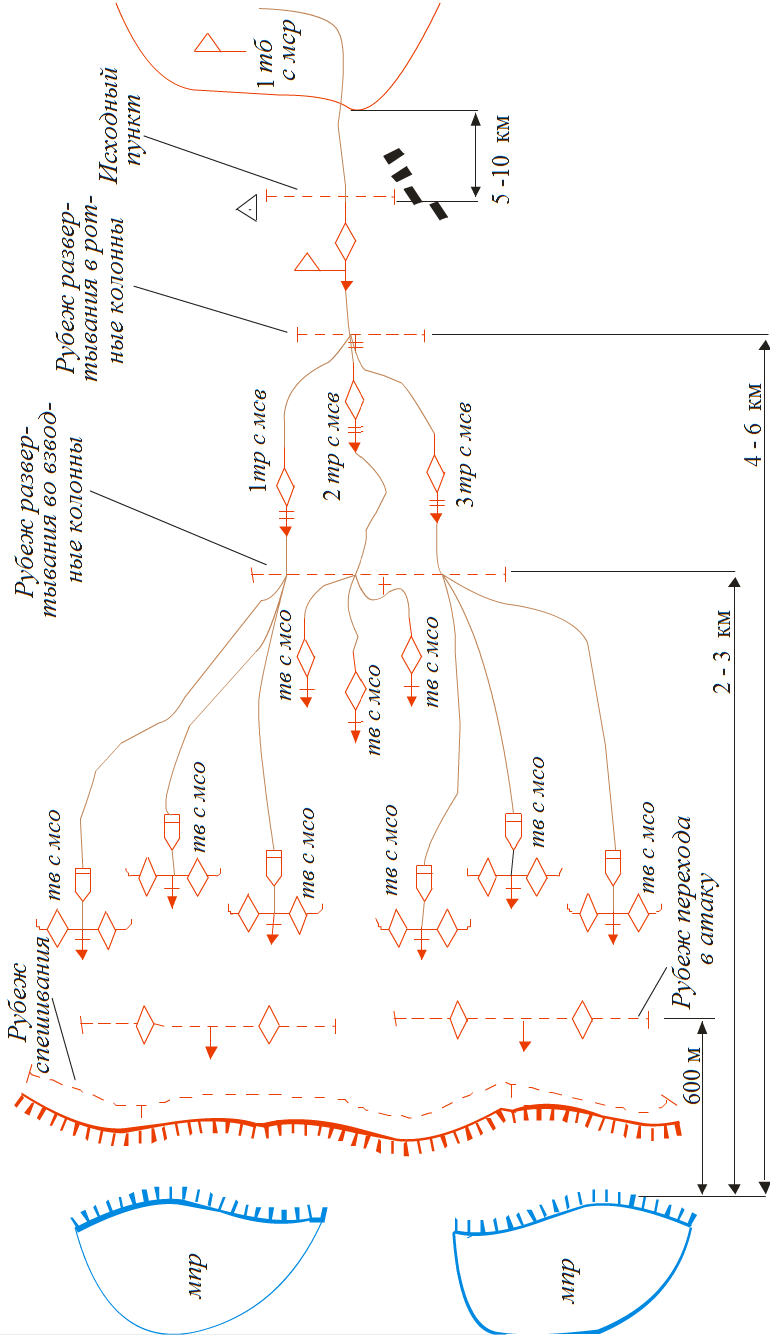 1 тб с мср

Исходный пункт

5 -10 км

Рубеж развертывания в ротные колонны

1тр с мсв

2 тр с мсв

3тр с мсв

4 - 6 км

Рубеж развертывания во взводные колонны

тв с мсо

тв с мсо

тв с мсо

2 - 3 км

тв с мсо

тв с мсо

тв с мсо

тв с мсо

тв с мсо

тв с мсо

Рубеж спешивания

Рубеж перехода в атаку

600 м

мпр

мпр